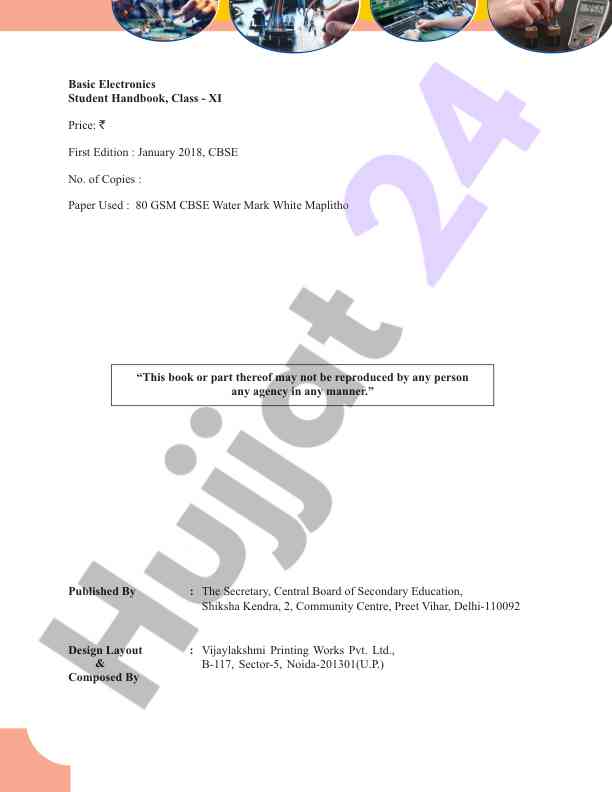 Basic Electronics
Student Handbook, Class - XI

Price: ₹

First Edition : January 2018, CBSE

No. of Copies :

Paper Used : 80 GSM CBSE Water Mark White Maplitho

"This book or part thereof may not be reproduced by any person any agency in any manner."

Published By : The Secretary, Central Board of Secondary Education, Shiksha Kendra, 2, Community Centre, Preet Vihar, Delhi-110092

Design Layout & Composed By : Vijaylakshmi Printing Works Pvt. Ltd., B-117, Sector-5, Noida-201301(U.P.)

Hujjat 24